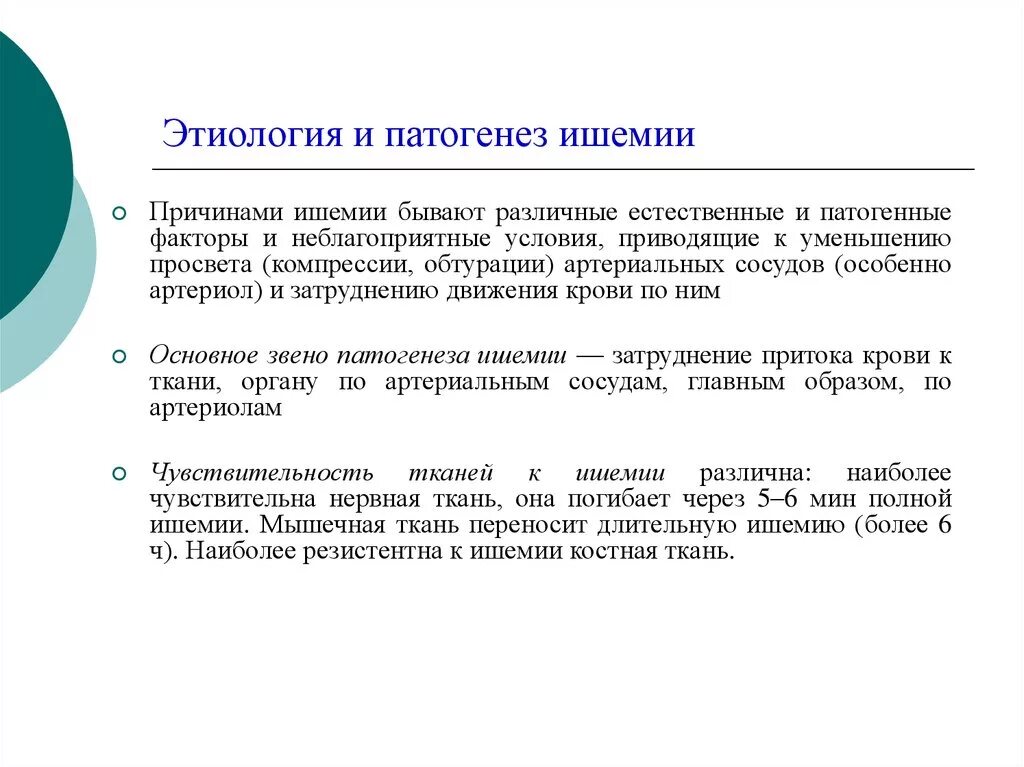 Этиология и патогенез ишемии

Причинами ишемии бывают различные естественные и патогенные факторы и неблагоприятные условия, приводящие к уменьшению просвета (компрессии, обтурации) артериальных сосудов (особенно артериол) и затруднению движения крови по ним

Основное звено патогенеза ишемии — затруднение притока крови к ткани, органу по артериальным сосудам, главным образом, по артериолам

Чувствительность тканей к ишемии различна: наиболее чувствительна нервная ткань, она погибает через 5–6 мин полной ишемии. Мышечная ткань переносит длительную ишемию (более 6 ч). Наиболее резистентна к ишемии костная ткань.